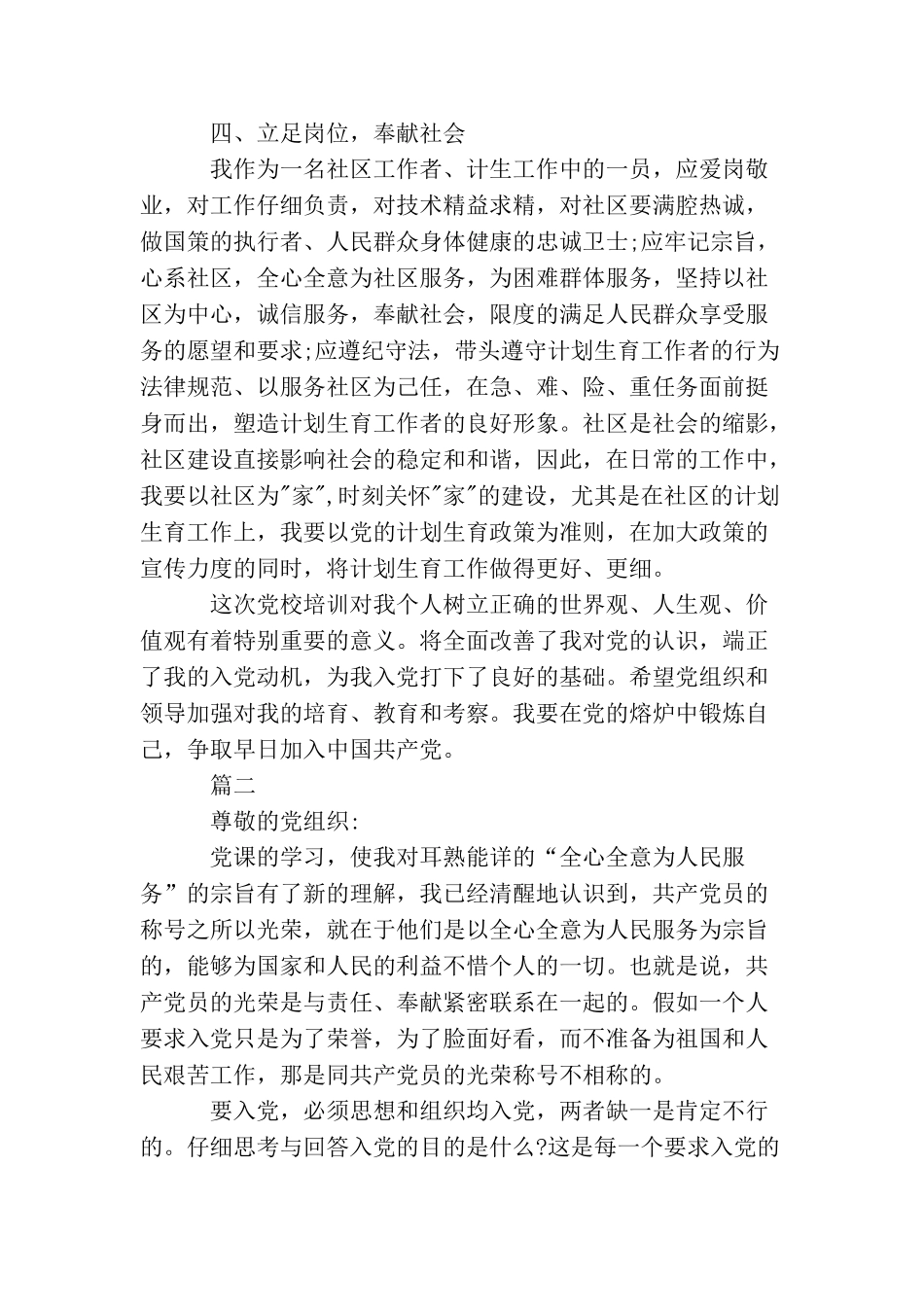 四、立足岗位，奉献社会

我作为一名社区工作者、计生工作中的一员，应爱岗敬业，对工作仔细负责，对技术精益求精，对社区要满腔热诚，做国策的执行者、人民群众身体健康的忠诚卫士;应牢记宗旨，心系社区，全心全意为社区服务，为困难群体服务，坚持以社区为中心，诚信服务，奉献社会，限度的满足人民群众享受服务的愿望和要求;应遵纪守法，带头遵守计划生育工作者的行为法律规范、以服务社区为己任，在急、难、险、重任务面前挺身而出，塑造计划生育工作者的良好形象。社区是社会的缩影，社区建设直接影响社会的稳定和和谐，因此，在日常的工作中，我要以社区为"家",时刻关怀"家"的建设，尤其是在社区的计划生育工作上，我要以党的计划生育政策为准则，在加大政策的宣传力度的同时，将计划生育工作做得更好、更细。

这次党校培训对我个人树立正确的世界观、人生观、价值观有着特别重要的意义。将全面改善了我对党的认识，端正了我的入党动机，为我入党打下了良好的基础。希望党组织和领导加强对我的培育、教育和考察。我要在党的熔炉中锻炼自己，争取早日加入中国共产党。

篇二

尊敬的党组织:

党课的学习，使我对耳熟能详的“全心全意为人民服务”的宗旨有了新的理解，我已经清醒地认识到，共产党员的称号之所以光荣，就在于他们是以全心全意为人民服务为宗旨的，能够为国家和人民的利益不惜个人的一切。也就是说，共产党员的光荣是与责任、奉献紧密联系在一起的。假如一个人要求入党只是为了荣誉，为了脸面好看，而不准备为祖国和人民艰苦工作，那是同共产党员的光荣称号不相称的。

要入党，必须思想和组织均入党，两者缺一是肯定不行的。仔细思考与回答入党的目的是什么?这是每一个要求入党的